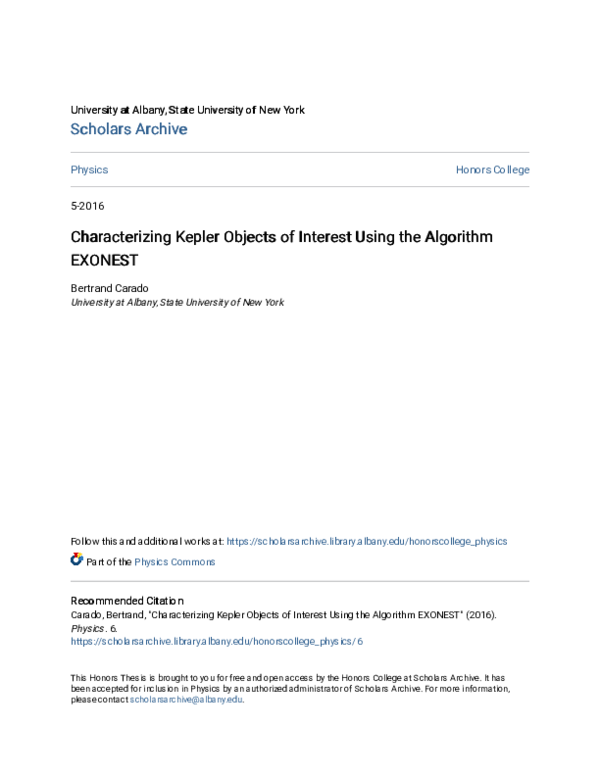 University at Albany, State University of New York
Scholars Archive

Physics

Honors College

5-2016

Characterizing Kepler Objects of Interest Using the Algorithm EXONEST

Bertrand Carado
University at Albany, State University of New York

Follow this and additional works at: https://scholarsarchive.library.albany.edu/honorscollege_physics

Part of the Physics Commons

Recommended Citation
Carado, Bertrand, "Characterizing Kepler Objects of Interest Using the Algorithm EXONEST" (2016). Physics. 6.
https://scholarsarchive.library.albany.edu/honorscollege_physics/6

This Honors Thesis is brought to you for free and open access by the Honors College at Scholars Archive. It has been accepted for inclusion in Physics by an authorized administrator of Scholars Archive. For more information, please contact scholarsarchive@albany.edu.